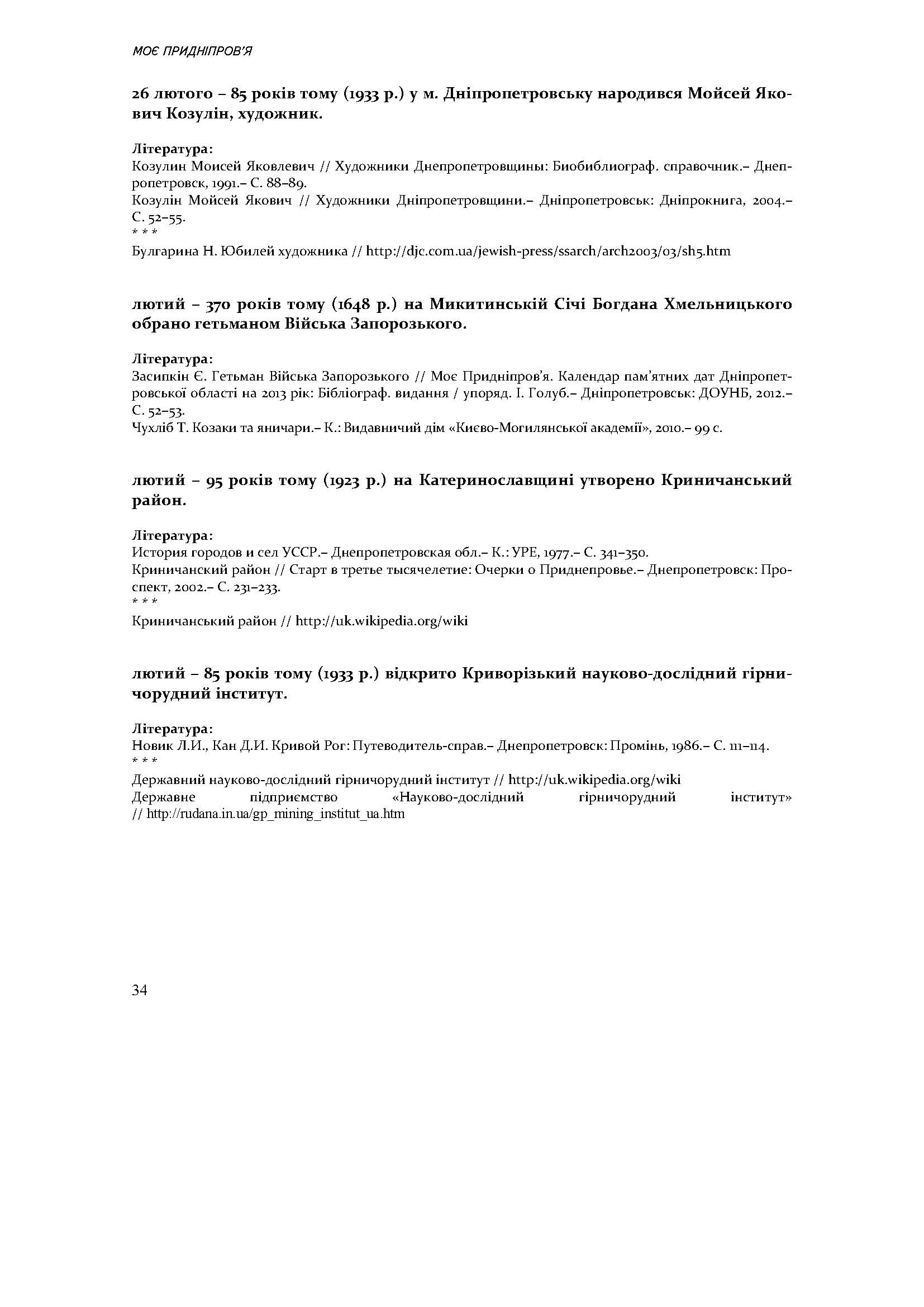 МОЄ ПРИДНІПРОВ'Я

26 лютого – 85 років тому (1933 р.) у м. Дніпропетровську народився Мойсей Якович Козулін, художник.

Література:
Козулин Моисей Яковлевич // Художники Днепропетровщины: Биобиблиограф. справочник.– Днепропетровск, 1991.– С. 88–89.
Козулін Мойсей Якович // Художники Дніпропетровщини.– Дніпропетровськ: Дніпрокнига, 2004.– С. 52–55.
* * *
Булгарина Н. Юбилей художника // http://djc.com.ua/jewish-press/ssarch/arch2003/03/sh5.htm

лютий – 370 років тому (1648 р.) на Микитинській Січі Богдана Хмельницького обрано гетьманом Війська Запорозького.

Література:
Засипкін Є. Гетьман Війська Запорозького // Моє Придніпров'я. Календар пам'ятних дат Дніпропетровської області на 2013 рік: Бібліограф. видання / упоряд. І. Голуб.– Дніпропетровськ: ДОУНБ, 2012.– С. 52–53.
Чухліб Т. Козаки та яничари.– К.: Видавничий дім «Києво-Могилянської академії», 2010.– 99 с.

лютий – 95 років тому (1923 р.) на Катеринославщині утворено Криничанський район.

Література:
История городов и сел УССР.– Днепропетровская обл.– К.: УРЕ, 1977.– С. 341–350.
Криничанский район // Старт в третье тысячелетие: Очерки о Приднепровье.– Днепропетровск: Проспект, 2002.– С. 231–233.
* * *
Криничанський район // http://uk.wikipedia.org/wiki

лютий – 85 років тому (1933 р.) відкрито Криворізький науково-дослідний гірничорудний інститут.

Література:
Новик Л.И., Кан Д.И. Кривой Рог: Путеводитель-справ.– Днепропетровск: Промінь, 1986.– С. 111–114.
* * *
Державний науково-дослідний гірничорудний інститут // http://uk.wikipedia.org/wiki
Державне підприємство «Науково-дослідний гірничорудний інститут» // http://rudana.in.ua/gp_mining_institut_ua.htm

34